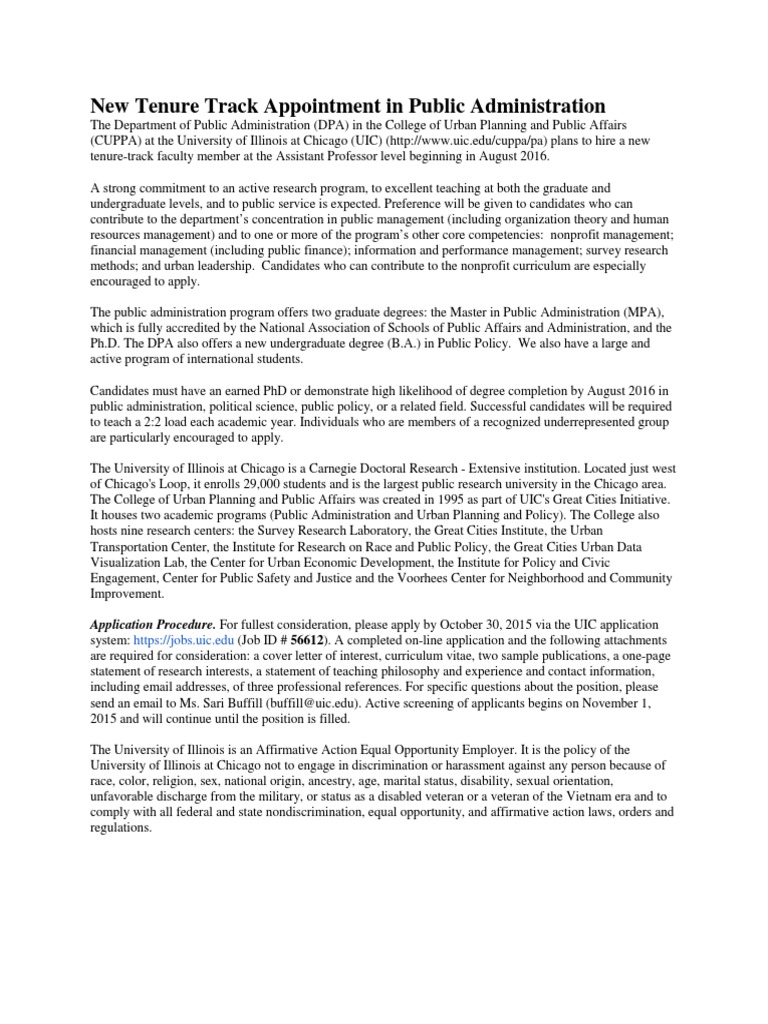 New Tenure Track Appointment in Public Administration

The Department of Public Administration (DPA) in the College of Urban Planning and Public Affairs (CUPPA) at the University of Illinois at Chicago (UIC) (http://www.uic.edu/cuppa/pa) plans to hire a new tenure-track faculty member at the Assistant Professor level beginning in August 2016.

A strong commitment to an active research program, to excellent teaching at both the graduate and undergraduate levels, and to public service is expected. Preference will be given to candidates who can contribute to the department's concentration in public management (including organization theory and human resources management) and to one or more of the program's other core competencies: nonprofit management; financial management (including public finance); information and performance management; survey research methods; and urban leadership. Candidates who can contribute to the nonprofit curriculum are especially encouraged to apply.

The public administration program offers two graduate degrees: the Master in Public Administration (MPA), which is fully accredited by the National Association of Schools of Public Affairs and Administration, and the Ph.D. The DPA also offers a new undergraduate degree (B.A.) in Public Policy. We also have a large and active program of international students.

Candidates must have an earned PhD or demonstrate high likelihood of degree completion by August 2016 in public administration, political science, public policy, or a related field. Successful candidates will be required to teach a 2:2 load each academic year. Individuals who are members of a recognized underrepresented group are particularly encouraged to apply.

The University of Illinois at Chicago is a Carnegie Doctoral Research - Extensive institution. Located just west of Chicago's Loop, it enrolls 29,000 students and is the largest public research university in the Chicago area. The College of Urban Planning and Public Affairs was created in 1995 as part of UIC's Great Cities Initiative. It houses two academic programs (Public Administration and Urban Planning and Policy). The College also hosts nine research centers: the Survey Research Laboratory, the Great Cities Institute, the Urban Transportation Center, the Institute for Research on Race and Public Policy, the Great Cities Urban Data Visualization Lab, the Center for Urban Economic Development, the Institute for Policy and Civic Engagement, Center for Public Safety and Justice and the Voorhees Center for Neighborhood and Community Improvement.

Application Procedure. For fullest consideration, please apply by October 30, 2015 via the UIC application system: https://jobs.uic.edu (Job ID # 56612). A completed on-line application and the following attachments are required for consideration: a cover letter of interest, curriculum vitae, two sample publications, a one-page statement of research interests, a statement of teaching philosophy and experience and contact information, including email addresses, of three professional references. For specific questions about the position, please send an email to Ms. Sari Buffill (buffill@uic.edu). Active screening of applicants begins on November 1, 2015 and will continue until the position is filled.

The University of Illinois is an Affirmative Action Equal Opportunity Employer. It is the policy of the University of Illinois at Chicago not to engage in discrimination or harassment against any person because of race, color, religion, sex, national origin, ancestry, age, marital status, disability, sexual orientation, unfavorable discharge from the military, or status as a disabled veteran or a veteran of the Vietnam era and to comply with all federal and state nondiscrimination, equal opportunity, and affirmative action laws, orders and regulations.